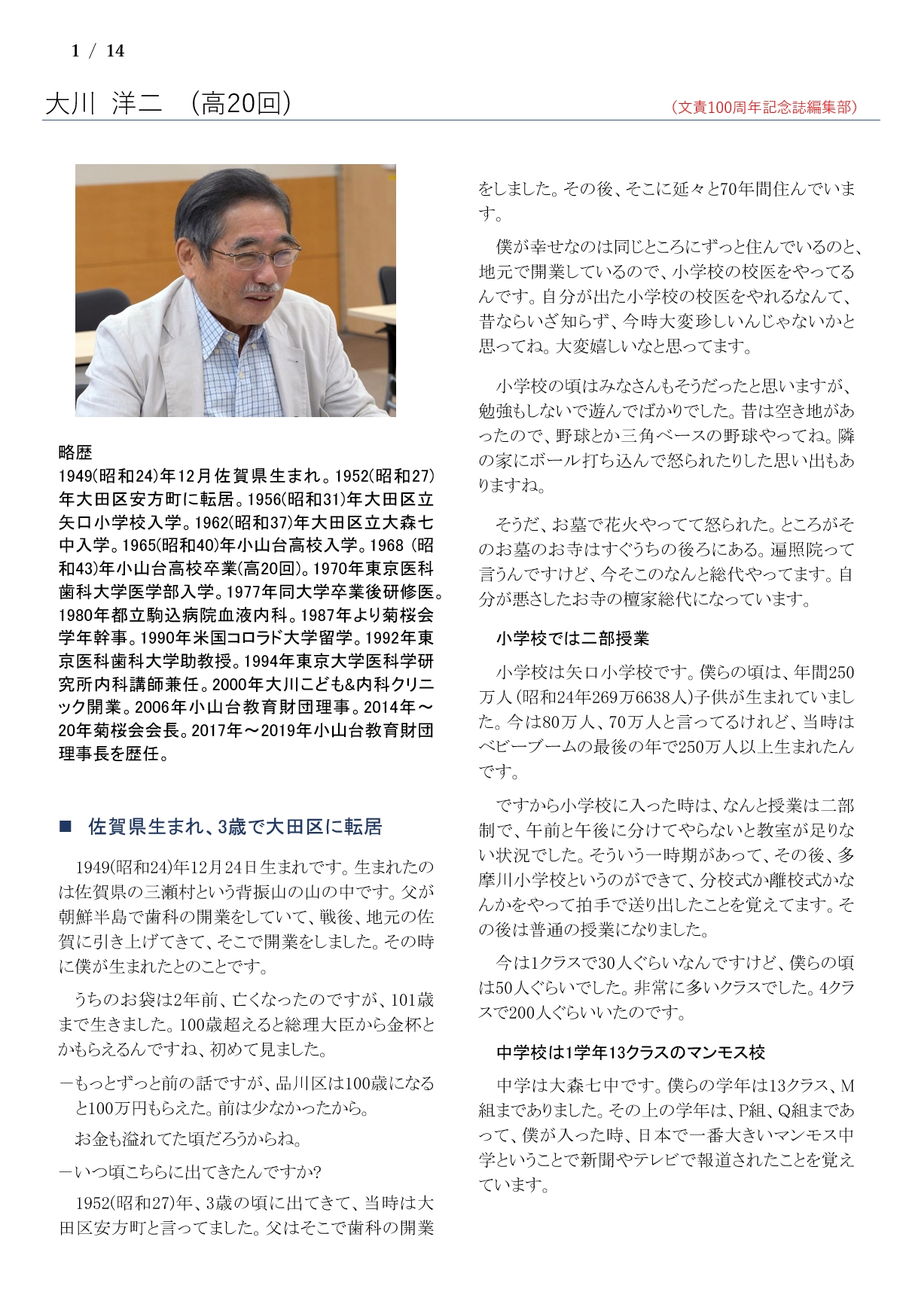 1 / 14

大川 洋二 （高20回）

（文責100周年記念誌編集部）

略歴
1949(昭和24)年12月佐賀県生まれ。1952(昭和27)年大田区安方町に転居。1956(昭和31)年大田区立矢口小学校入学。1962(昭和37)年大田区立大森七中入学。1965(昭和40)年小山台高校入学。1968（昭和43)年小山台高校卒業(高20回)。1970年東京医科歯科大学医学部入学。1977年同大学卒業後研修医。1980年都立駒込病院血液内科。1987年より菊桜会学年幹事。1990年米国コロラド大学留学。1992年東京医科歯科大学助教授。1994年東京大学医科学研究所内科講師兼任。2000年大川こども&内科クリニック開業。2006年小山台教育財団理事。2014年～20年菊桜会会長。2017年～2019年小山台教育財団理事長を歴任。

■ 佐賀県生まれ、3歳で大田区に転居

1949(昭和24)年12月24日生まれです。生まれたのは佐賀県の三瀬村という背振山の山の中です。父が朝鮮半島で歯科の開業をしていて、戦後、地元の佐賀に引き上げてきて、そこで開業をしました。その時に僕が生まれたとのことです。

うちのお袋は2年前、亡くなったのですが、101歳まで生きました。100歳超えると総理大臣から金杯とかもらえるんですね、初めて見ました。

－もっとずっと前の話ですが、品川区は100歳になると100万円もらえた。前は少なかったから。

お金も溢れてた頃だろうからね。

－いつ頃こちらに出てきたんですか?

1952(昭和27)年、3歳の頃に出てきて、当時は大田区安方町と言ってました。父はそこで歯科の開業をしました。その後、そこに延々と70年間住んでいます。

僕が幸せなのは同じところにずっと住んでいるのと、地元で開業しているので、小学校の校医をやってるんです。自分が出た小学校の校医をやれるなんて、昔ならいざ知らず、今時大変珍しいんじゃないかと思ってね。大変嬉しいなと思ってます。

小学校の頃はみなさんもそうだったと思いますが、勉強もしないで遊んでばかりでした。昔は空き地があったので、野球とか三角ベースの野球やってね。隣の家にボール打ち込んで怒られたりした思い出もありますね。

そうだ、お墓で花火やってて怒られた。ところがそのお墓のお寺はすぐうちの後ろにある。遍照院って言うんですけど、今そこのなんと総代やってます。自分が悪さしたお寺の檀家総代になっています。

小学校では二部授業

小学校は矢口小学校です。僕らの頃は、年間250万人（昭和24年269万6638人）子供が生まれていました。今は80万人、70万人と言ってるけれど、当時はベビーブームの最後の年で250万人以上生まれたんです。

ですから小学校に入った時は、なんと授業は二部制で、午前と午後に分けてやらないと教室が足りない状況でした。そういう一時期があって、その後、多摩川小学校というのができて、分校式か離校式かなんかをやって拍手で送り出したことを覚えてます。その後は普通の授業になりました。

今は1クラスで30人ぐらいなんですけど、僕らの頃は50人ぐらいでした。非常に多いクラスでした。4クラスで200人ぐらいいたのです。

中学校は1学年13クラスのマンモス校

中学は大森七中です。僕らの学年は13クラス、M組までありました。その上の学年は、P組、Q組まであって、僕が入った時、日本で一番大きいマンモス中学ということで新聞やテレビで報道されたことを覚えています。